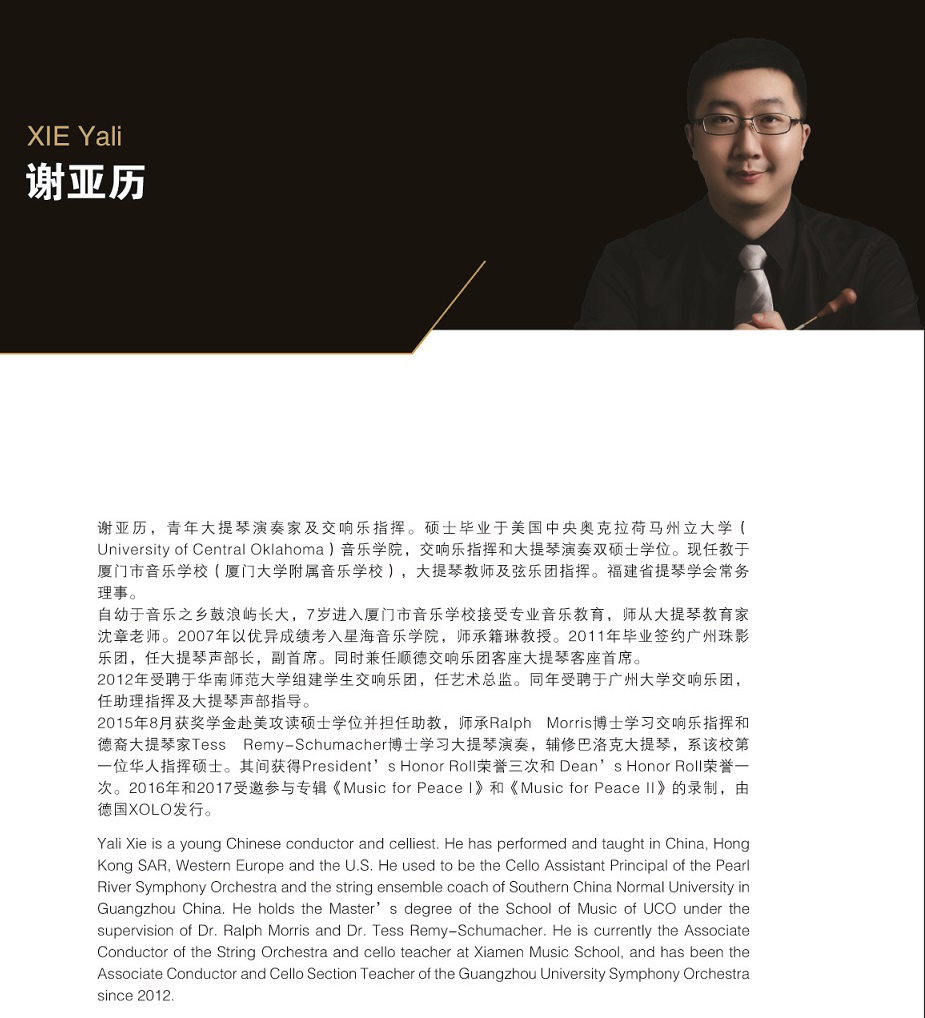 XIE Yali
谢亚历

谢亚历，青年大提琴演奏家及交响乐指挥。硕士毕业于美国中央奥克拉荷马州立大学（University of Central Oklahoma）音乐学院，交响乐指挥和大提琴演奏双硕士学位。现任教于厦门市音乐学校（厦门大学附属音乐学校），大提琴教师及弦乐团指挥。福建省提琴学会常务理事。
自幼于音乐之乡鼓浪屿长大，7岁进入厦门市音乐学校接受专业音乐教育，师从大提琴教育家沈章老师。2007年以优异成绩考入星海音乐学院，师承籍琳教授。2011年毕业签约广州珠影乐团，任大提琴声部长，副首席。同时兼任顺德交响乐团客座大提琴客座首席。
2012年受聘于华南师范大学组建学生交响乐团，任艺术总监。同年受聘于广州大学交响乐团，任助理指挥及大提琴声部指导。
2015年8月获奖学金赴美攻读硕士学位并担任助教，师承Ralph Morris博士学习交响乐指挥和德裔大提琴家Tess Remy-Schumacher博士学习大提琴演奏，辅修巴洛克大提琴，系该校第一位华人指挥硕士。其间获得President's Honor Roll荣誉三次和Dean's Honor Roll荣誉一次。2016年和2017受邀参与专辑《Music for Peace I》和《Music for Peace II》的录制，由德国XOLO发行。

Yali Xie is a young Chinese conductor and celliest. He has performed and taught in China, Hong Kong SAR, Western Europe and the U.S. He used to be the Cello Assistant Principal of the Pearl River Symphony Orchestra and the string ensemble coach of Southern China Normal University in Guangzhou China. He holds the Master's degree of the School of Music of UCO under the supervision of Dr. Ralph Morris and Dr. Tess Remy-Schumacher. He is currently the Associate Conductor of the String Orchestra and cello teacher at Xiamen Music School, and has been the Associate Conductor and Cello Section Teacher of the Guangzhou University Symphony Orchestra since 2012.